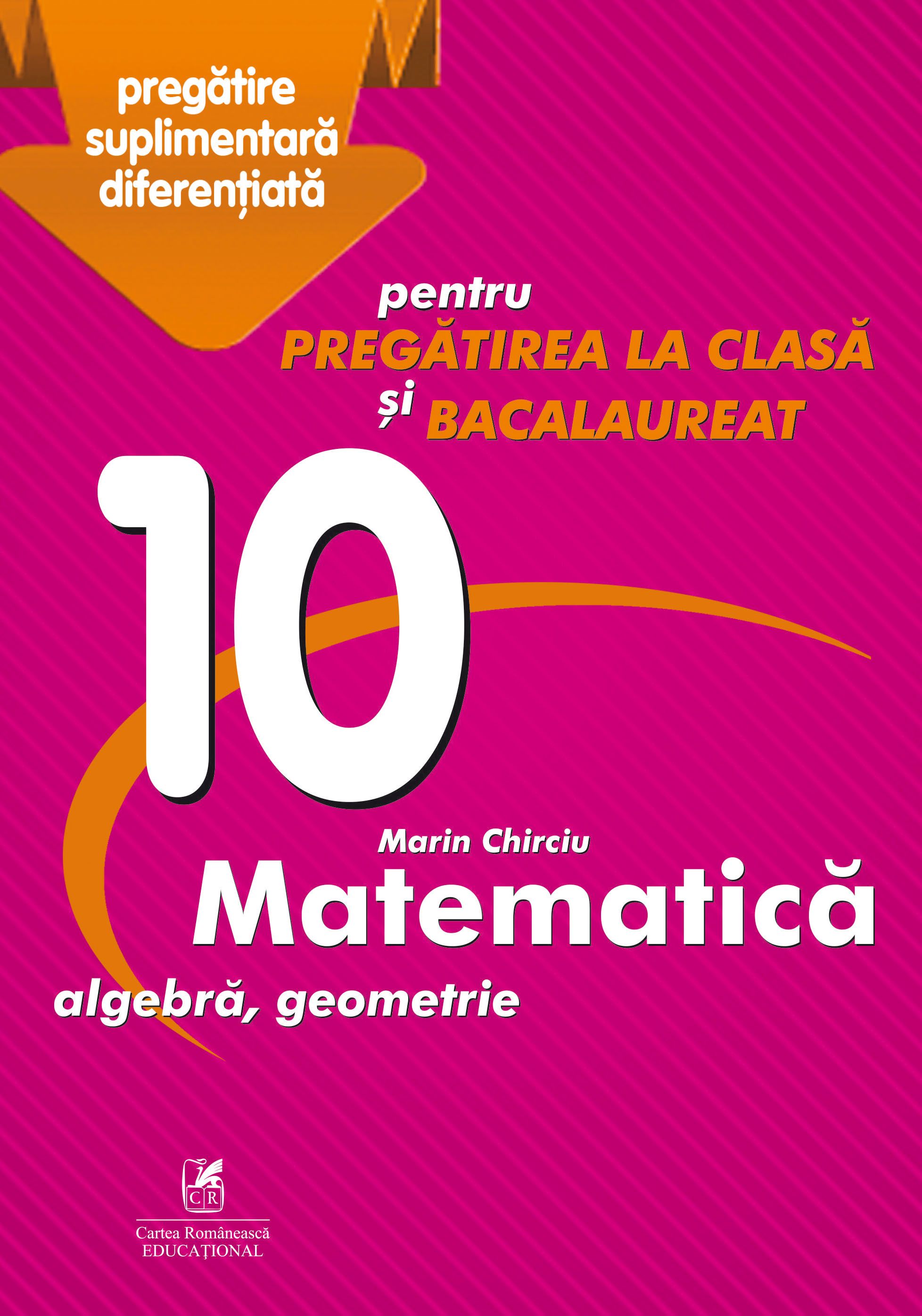 pregătire suplimentară diferențiată

pentru
PREGĂTIREA LA CLASĂ
și BACALAUREAT

10

Marin Chirciu
Matematică

algebră, geometrie

CR
Cartea Românească
EDUCAȚIONAL